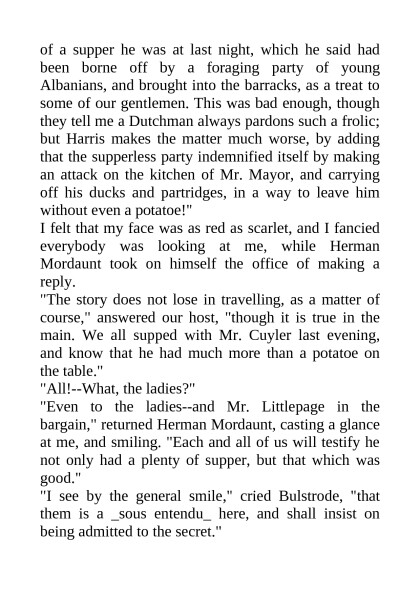 of a supper he was at last night, which he said had been borne off by a foraging party of young Albanians, and brought into the barracks, as a treat to some of our gentlemen. This was bad enough, though they tell me a Dutchman always pardons such a frolic; but Harris makes the matter much worse, by adding that the supperless party indemnified itself by making an attack on the kitchen of Mr. Mayor, and carrying off his ducks and partridges, in a way to leave him without even a potatoe!"
I felt that my face was as red as scarlet, and I fancied everybody was looking at me, while Herman Mordaunt took on himself the office of making a reply.
"The story does not lose in travelling, as a matter of course," answered our host, "though it is true in the main. We all supped with Mr. Cuyler last evening, and know that he had much more than a potatoe on the table."
"All!--What, the ladies?"
"Even to the ladies--and Mr. Littlepage in the bargain," returned Herman Mordaunt, casting a glance at me, and smiling. "Each and all of us will testify he not only had a plenty of supper, but that which was good."
"I see by the general smile," cried Bulstrode, "that them is a _sous entendu_ here, and shall insist on being admitted to the secret."